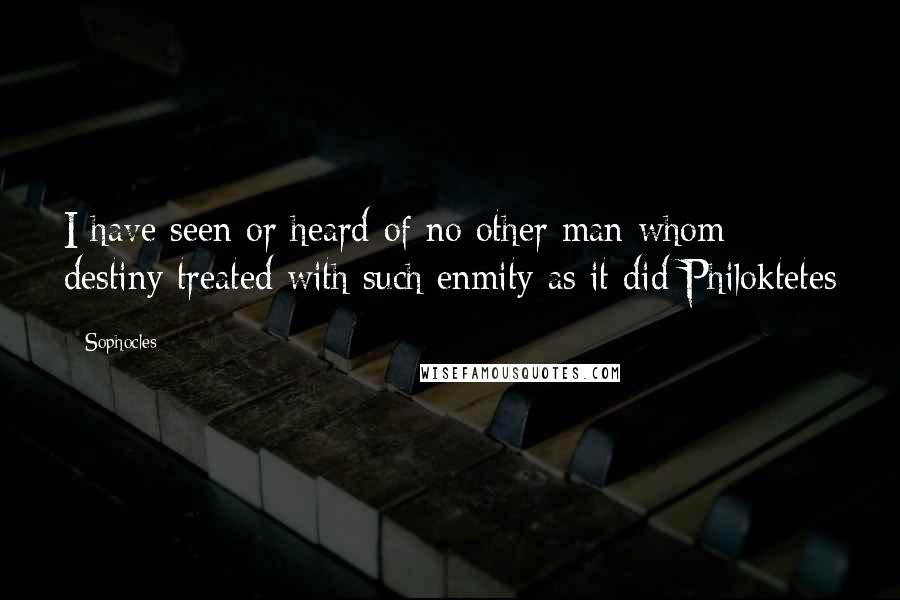 I have seen or heard of no other man whom destiny treated with such enmity as it did Philoktetes

Sophocles

WISEFAMOUSQUOTES.COM